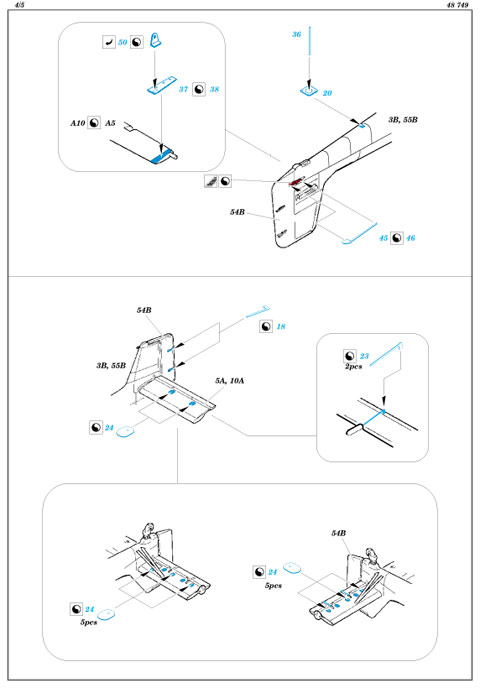 4/5

48 749

50

37 38

A10 A5

36

20

3B, 55B

54B

45 46

54B

18

3B, 55B

5A, 10A

24

23
2pcs

24
5pcs

54B

24
5pcs